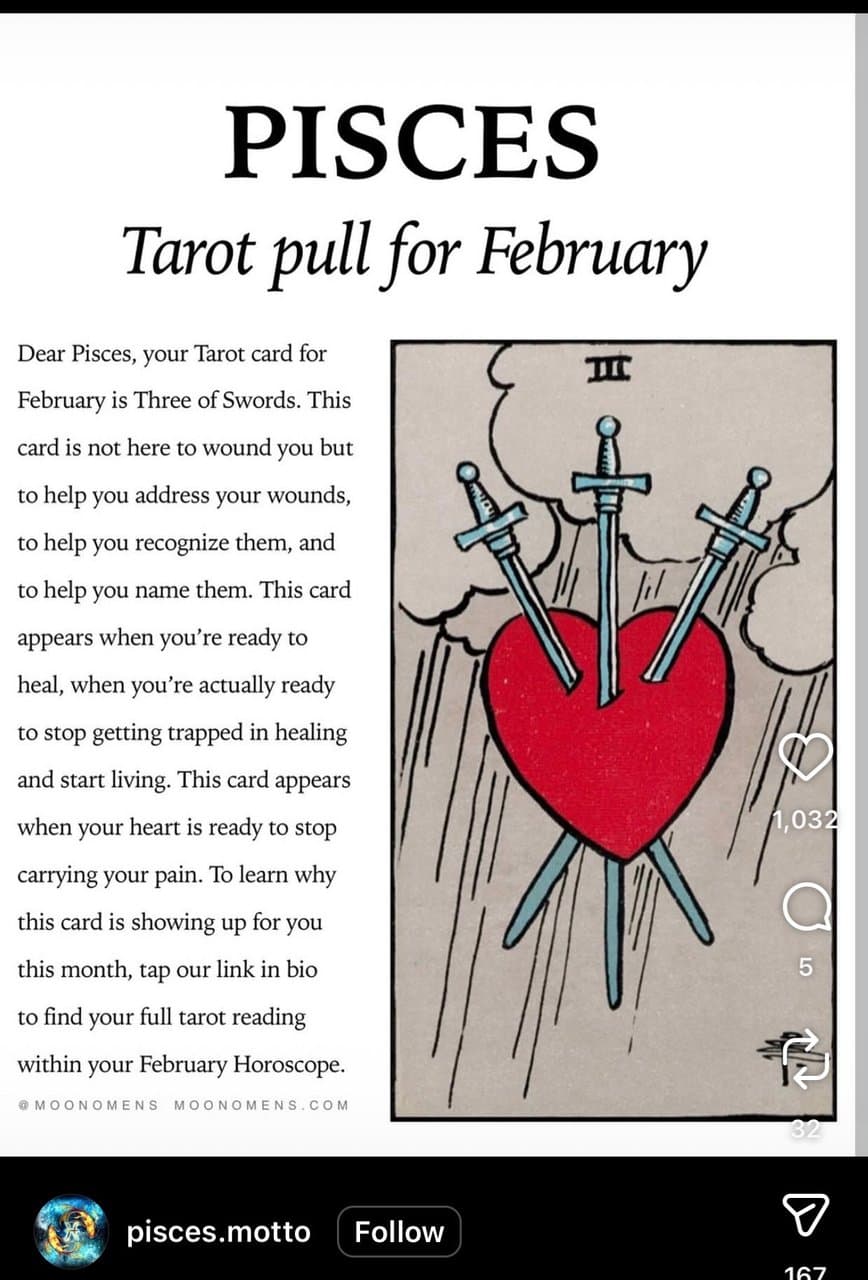 PISCES
Tarot pull for February

Dear Pisces, your Tarot card for February is Three of Swords. This card is not here to wound you but to help you address your wounds, to help you recognize them, and to help you name them. This card appears when you're ready to heal, when you're actually ready to stop getting trapped in healing and start living. This card appears when your heart is ready to stop carrying your pain. To learn why this card is showing up for you this month, tap our link in bio to find your full tarot reading within your February Horoscope.

@MOONOMENS MOONOMENS.COM

III

1,032
5
32

pisces.motto Follow
167